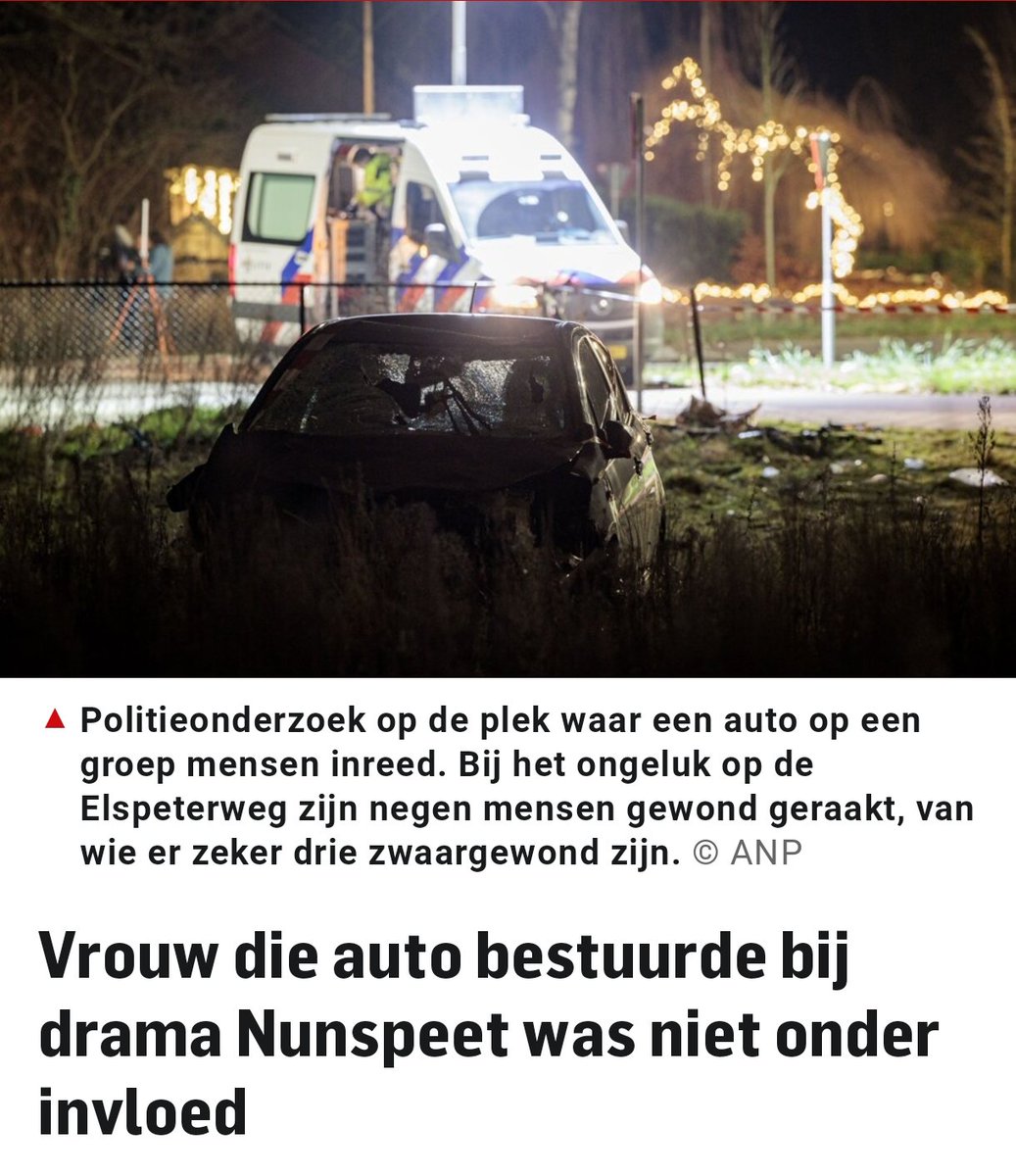 ▲ Politieonderzoek op de plek waar een auto op een groep mensen inreed. Bij het ongeluk op de Elspeterweg zijn negen mensen gewond geraakt, van wie er zeker drie zwaargewond zijn. © ANP

Vrouw die auto bestuurde bij drama Nunspeet was niet onder invloed